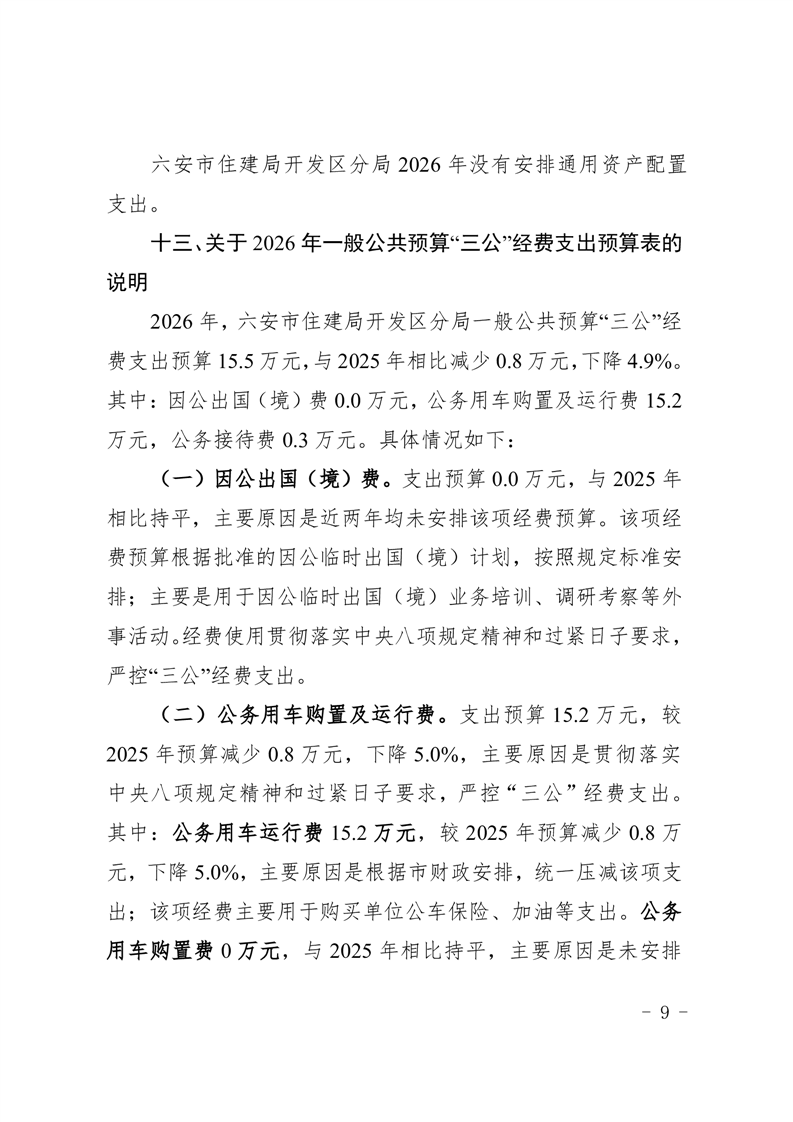 六安市住建局开发区分局 2026 年没有安排通用资产配置支出。

十三、关于 2026 年一般公共预算“三公”经费支出预算表的说明

2026 年，六安市住建局开发区分局一般公共预算“三公”经费支出预算 15.5 万元，与 2025 年相比减少 0.8 万元，下降 4.9%。其中：因公出国（境）费 0.0 万元，公务用车购置及运行费 15.2 万元，公务接待费 0.3 万元。具体情况如下：

（一）因公出国（境）费。支出预算 0.0 万元，与 2025 年相比持平，主要原因是近两年均未安排该项经费预算。该项经费预算根据批准的因公临时出国（境）计划，按照规定标准安排；主要是用于因公临时出国（境）业务培训、调研考察等外事活动。经费使用贯彻落实中央八项规定精神和过紧日子要求，严控“三公”经费支出。

（二）公务用车购置及运行费。支出预算 15.2 万元，较 2025 年预算减少 0.8 万元，下降 5.0%，主要原因是贯彻落实中央八项规定精神和过紧日子要求，严控“三公”经费支出。其中：公务用车运行费 15.2 万元，较 2025 年预算减少 0.8 万元，下降 5.0%，主要原因是根据市财政安排，统一压减该项支出；该项经费主要用于购买单位公车保险、加油等支出。公务用车购置费 0 万元，与 2025 年相比持平，主要原因是未安排

- 9 -